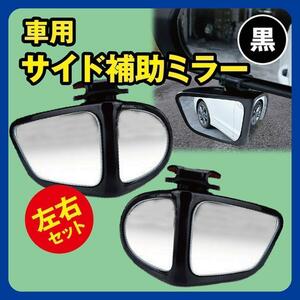 車用
サイド補助ミラー

黒

左右
セット